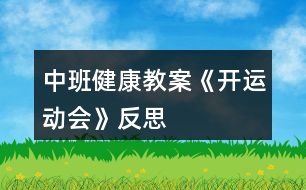 中班健康教案《开运动会》反思